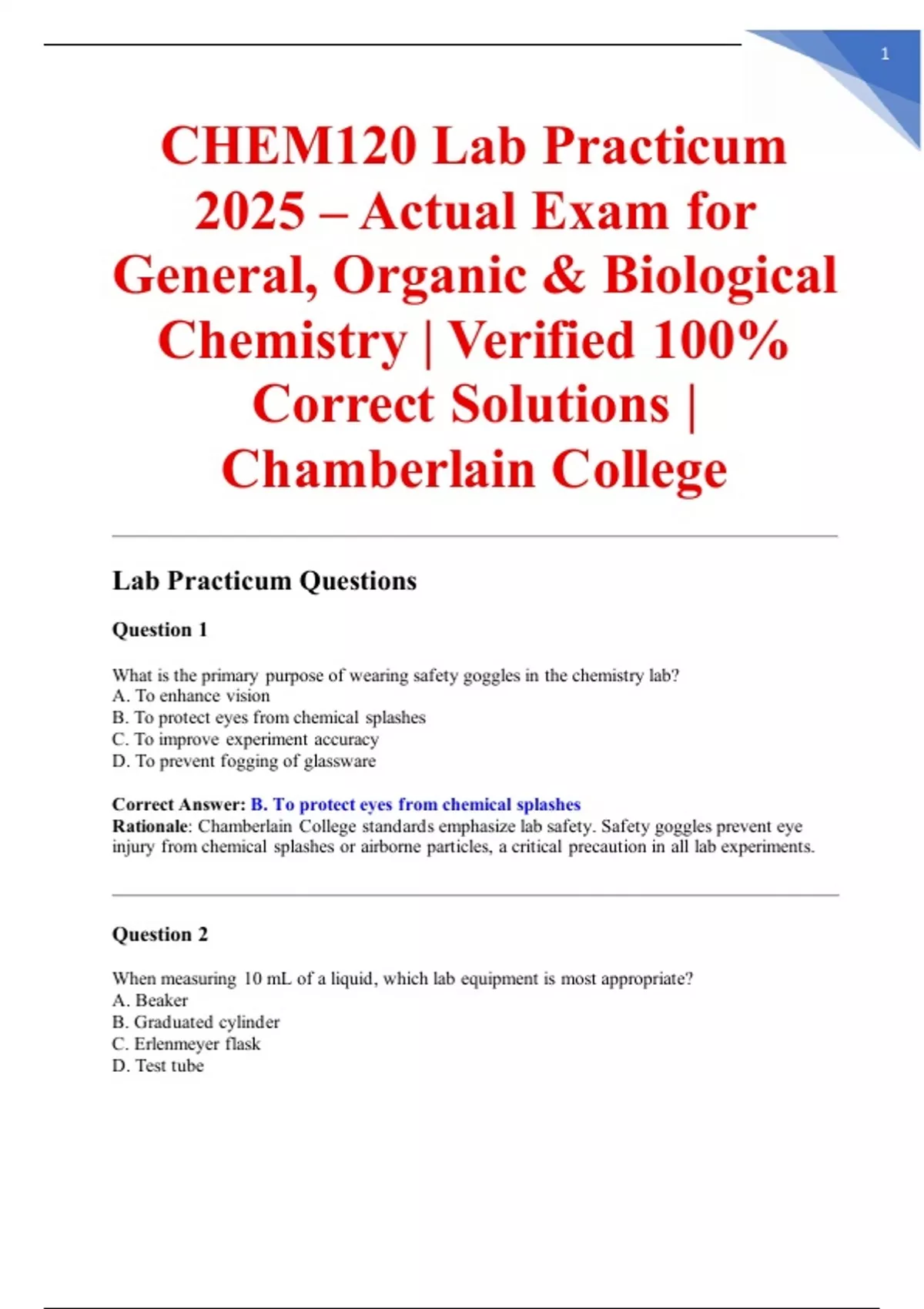 1

CHEM120 Lab Practicum 2025 – Actual Exam for General, Organic & Biological Chemistry | Verified 100% Correct Solutions | Chamberlain College

Lab Practicum Questions

Question 1

What is the primary purpose of wearing safety goggles in the chemistry lab?
A. To enhance vision
B. To protect eyes from chemical splashes
C. To improve experiment accuracy
D. To prevent fogging of glassware

Correct Answer: B. To protect eyes from chemical splashes
Rationale: Chamberlain College standards emphasize lab safety. Safety goggles prevent eye injury from chemical splashes or airborne particles, a critical precaution in all lab experiments.

Question 2

When measuring 10 mL of a liquid, which lab equipment is most appropriate?
A. Beaker
B. Graduated cylinder
C. Erlenmeyer flask
D. Test tube